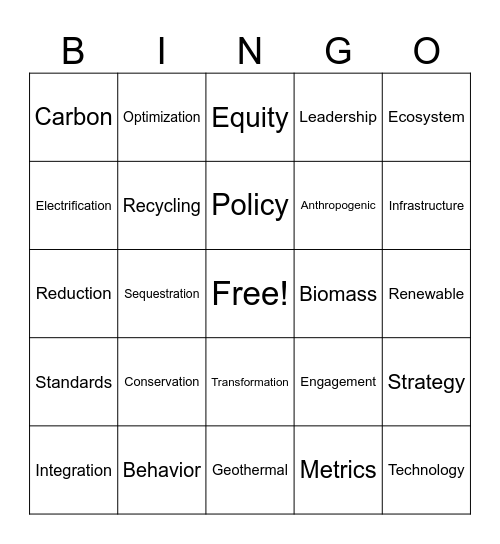 | B | I | N | G | O |
|---|---|---|---|---|
| Carbon | Optimization | Equity | Leadership | Ecosystem |
| Electrification | Recycling | Policy | Anthropogenic | Infrastructure |
| Reduction | Sequestration | Free! | Biomass | Renewable |
| Standards | Conservation | Transformation | Engagement | Strategy |
| Integration | Behavior | Geothermal | Metrics | Technology |